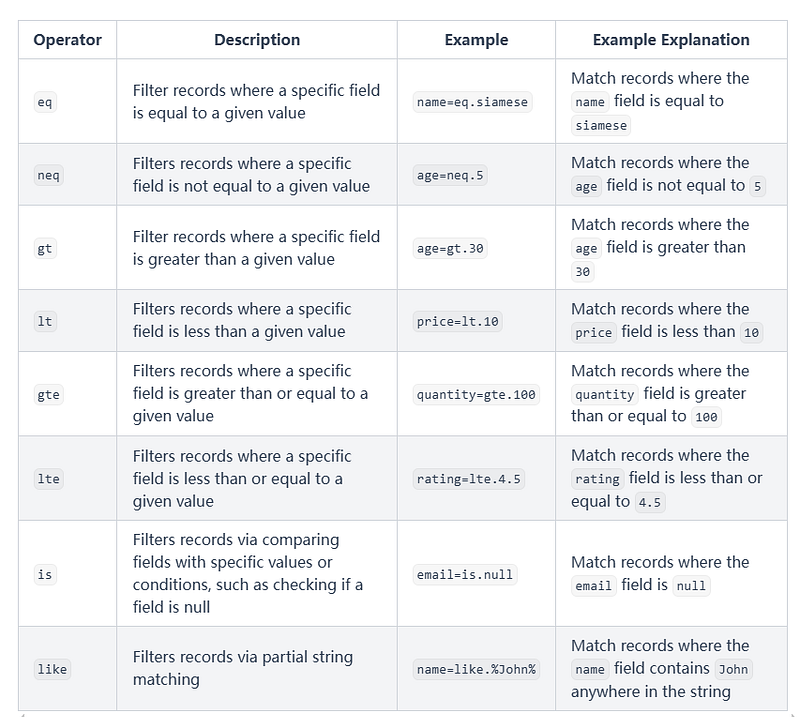 | Operator | Description | Example | Example Explanation |
|---|---|---|---|
| eq | Filter records where a specific field is equal to a given value | name=eq.siamese | Match records where the name field is equal to siamese |
| neq | Filters records where a specific field is not equal to a given value | age=neq.5 | Match records where the age field is not equal to 5 |
| gt | Filter records where a specific field is greater than a given value | age=gt.30 | Match records where the age field is greater than 30 |
| lt | Filters records where a specific field is less than a given value | price=lt.10 | Match records where the price field is less than 10 |
| gte | Filters records where a specific field is greater than or equal to a given value | quantity=gte.100 | Match records where the quantity field is greater than or equal to 100 |
| lte | Filters records where a specific field is less than or equal to a given value | rating=lte.4.5 | Match records where the rating field is less than or equal to 4.5 |
| is | Filters records via comparing fields with specific values or conditions, such as checking if a field is null | email=is.null | Match records where the email field is null |
| like | Filters records via partial string matching | name=like.%John% | Match records where the name field contains John anywhere in the string |